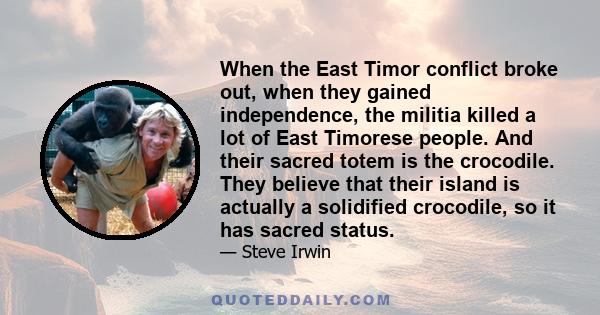 When the East Timor conflict broke out, when they gained independence, the militia killed a lot of East Timorese people. And their sacred totem is the crocodile. They believe that their island is actually a solidified crocodile, so it has sacred status.

— Steve Irwin

QUOTEDDAILY.COM